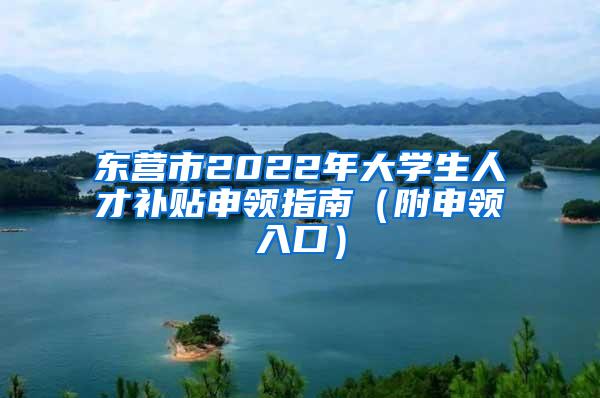 东营市2022年大学生人才补贴申领指南（附申领入口）